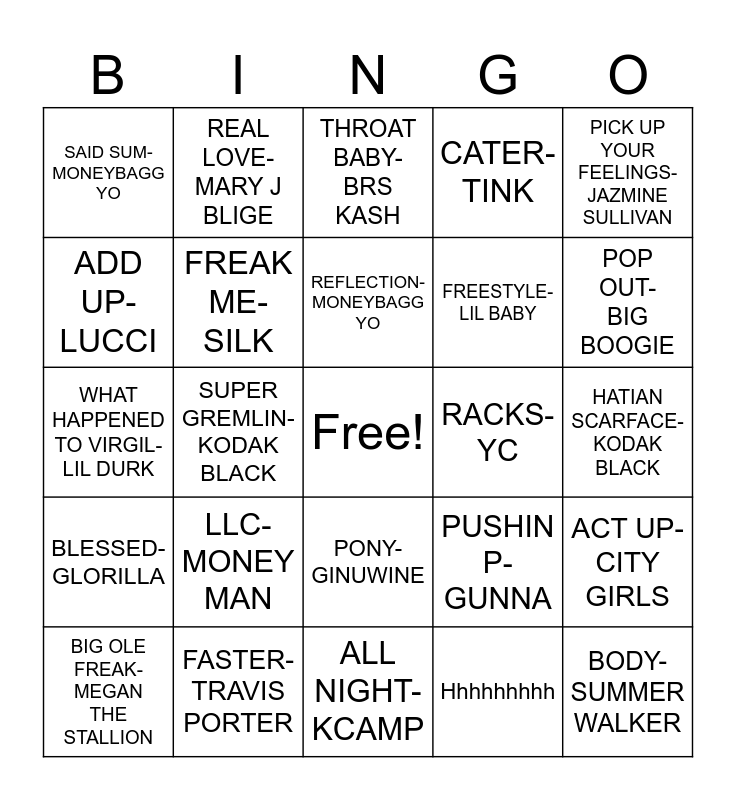 | B | I | N | G | O |
|---|---|---|---|---|
| SAID SUM-MONEYBAGG YO | REAL LOVE-MARY J BLIGE | THROAT BABY-BRS KASH | CATER-TINK | PICK UP YOUR FEELINGS-JAZMINE SULLIVAN |
| ADD UP-LUCCI | FREAK ME-SILK | REFLECTION-MONEYBAGG YO | FREESTYLE-LIL BABY | POP OUT-BIG BOOGIE |
| WHAT HAPPENED TO VIRGIL-LIL DURK | SUPER GREMLIN-KODAK BLACK | Free! | RACKS-YC | HATIAN SCARFACE-KODAK BLACK |
| BLESSED-GLORILLA | LLC-MONEY MAN | PONY-GINUWINE | PUSHIN P-GUNNA | ACT UP-CITY GIRLS |
| BIG OLE FREAK-MEGAN THE STALLION | FASTER-TRAVIS PORTER | ALL NIGHT-KCAMP | Hhhhhhhhh | BODY-SUMMER WALKER |